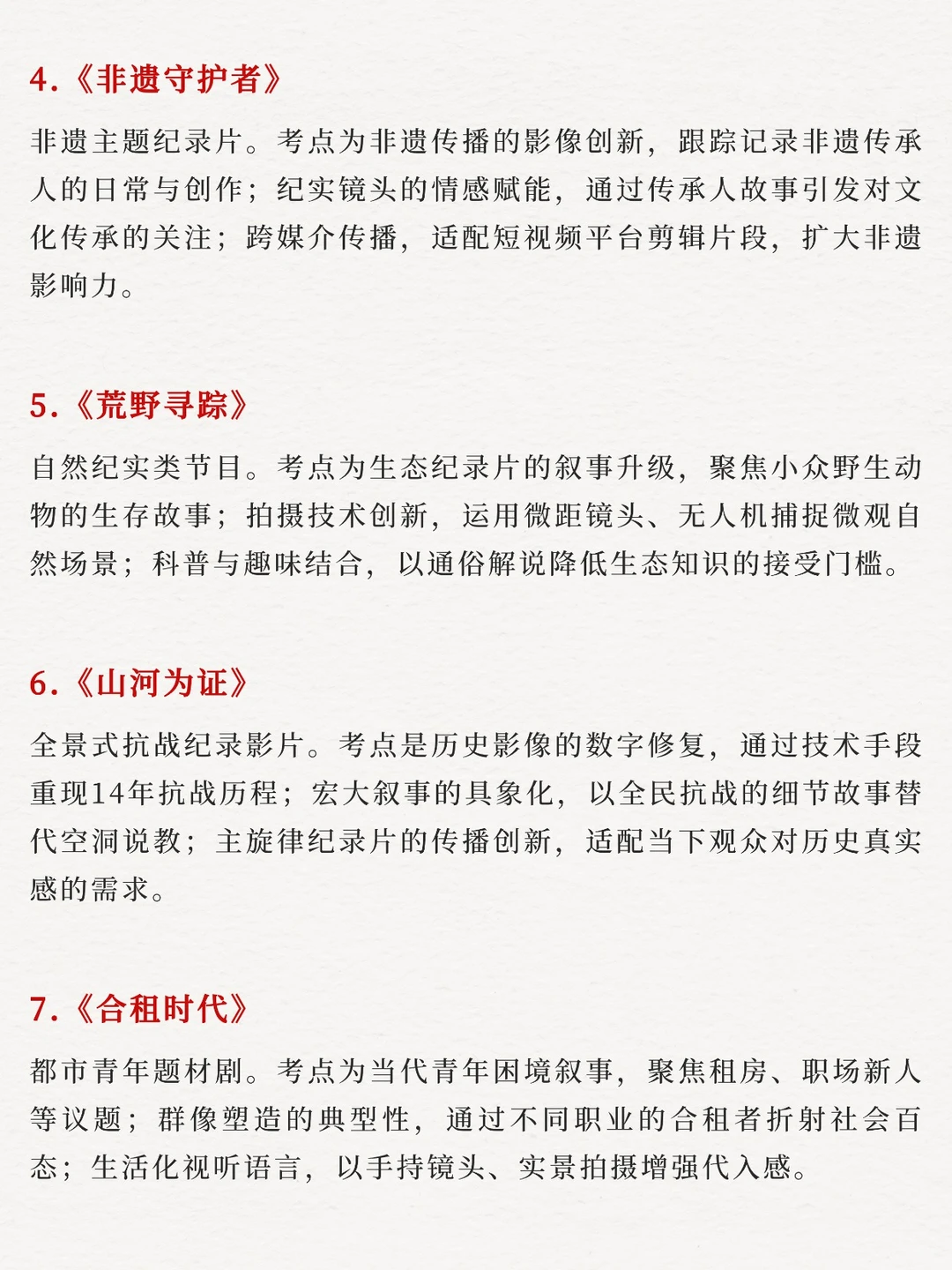 4.《非遗守护者》

非遗主题纪录片。考点为非遗传播的影像创新，跟踪记录非遗传承人的日常与创作；纪实镜头的情感赋能，通过传承人故事引发对文化传承的关注；跨媒介传播，适配短视频平台剪辑片段，扩大非遗影响力。

5.《荒野寻踪》

自然纪实类节目。考点为生态纪录片的叙事升级，聚焦小众野生动物的生存故事；拍摄技术创新，运用微距镜头、无人机捕捉微观自然场景；科普与趣味结合，以通俗解说降低生态知识的接受门槛。

6.《山河为证》

全景式抗战纪录影片。考点是历史影像的数字修复，通过技术手段重现14年抗战历程；宏大叙事的具象化，以全民抗战的细节故事替代空洞说教；主旋律纪录片的传播创新，适配当下观众对历史真实感的需求。

7.《合租时代》

都市青年题材剧。考点为当代青年困境叙事，聚焦租房、职场新人等议题；群像塑造的典型性，通过不同职业的合租者折射社会百态；生活化视听语言，以手持镜头、实景拍摄增强代入感。